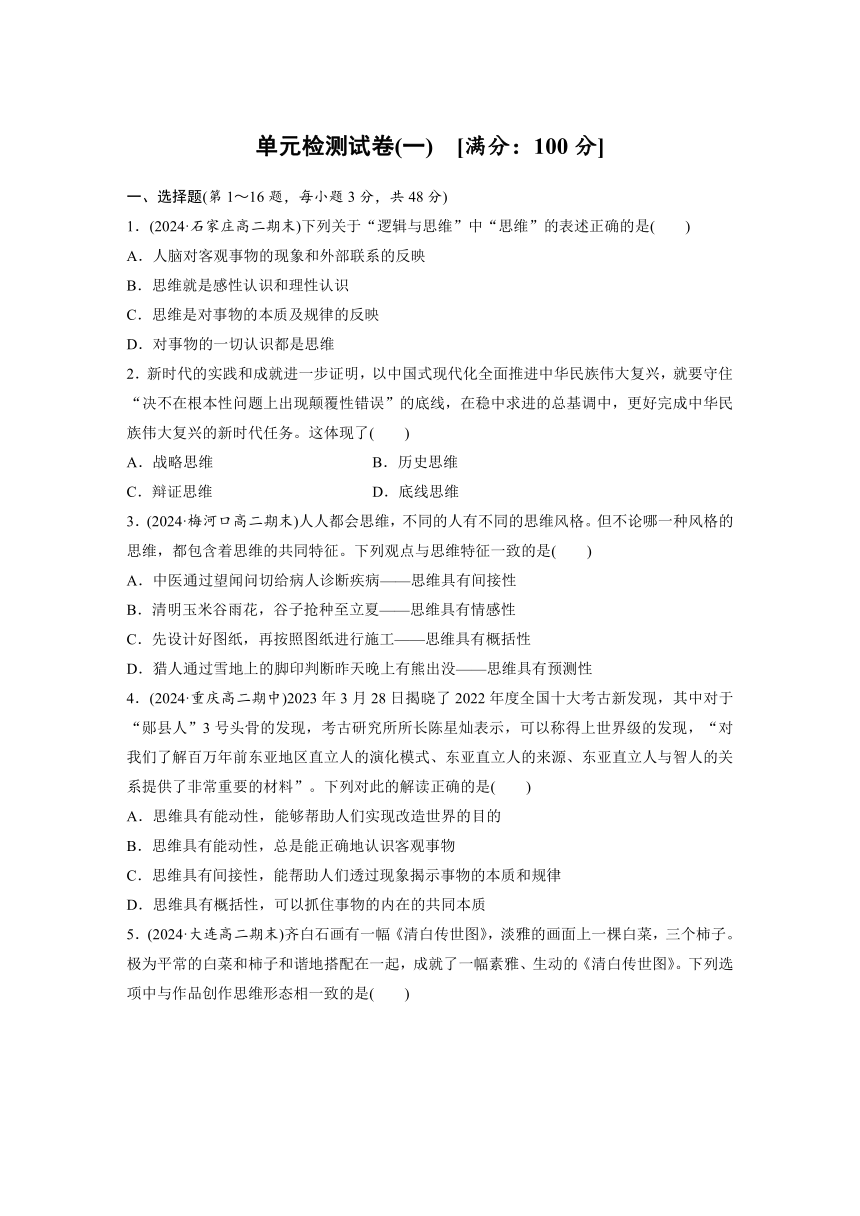 单元检测试卷(一)　[满分：100 分]

一、选择题(第 1～16 题，每小题 3 分，共 48 分)

1．(2024·石家庄高二期末)下列关于“逻辑与思维”中“思维”的表述正确的是(　　)

A．人脑对客观事物的现象和外部联系的反映

B．思维就是感性认识和理性认识

C．思维是对事物的本质及规律的反映

D．对事物的一切认识都是思维

2．新时代的实践和成就进一步证明，以中国式现代化全面推进中华民族伟大复兴，就要守住“决不在根本性问题上出现颠覆性错误”的底线，在稳中求进的总基调中，更好完成中华民族伟大复兴的新时代任务。这体现了(　　)

A．战略思维　　B．历史思维

C．辩证思维　　D．底线思维

3．(2024·梅河口高二期末)人人都会思维，不同的人有不同的思维风格。但不论哪一种风格的思维，都包含着思维的共同特征。下列观点与思维特征一致的是(　　)

A．中医通过望闻问切给病人诊断疾病——思维具有间接性

B．清明玉米谷雨花，谷子抢种至立夏——思维具有情感性

C．先设计好图纸，再按照图纸进行施工——思维具有概括性

D．猎人通过雪地上的脚印判断昨天晚上有熊出没——思维具有预测性

4．(2024·重庆高二期中)2023 年 3 月 28 日揭晓了 2022 年度全国十大考古新发现，其中对于“郧县人”3 号头骨的发现，考古研究所所长陈星灿表示，可以称得上世界级的发现，“对我们了解百万年前东亚地区直立人的演化模式、东亚直立人的来源、东亚直立人与智人的关系提供了非常重要的材料”。下列对此的解读正确的是(　　)

A．思维具有能动性，能够帮助人们实现改造世界的目的

B．思维具有能动性，总是能正确地认识客观事物

C．思维具有间接性，能帮助人们透过现象揭示事物的本质和规律

D．思维具有概括性，可以抓住事物的内在的共同本质

5．(2024·大连高二期末)齐白石画有一幅《清白传世图》，淡雅的画面上一棵白菜，三个柿子。极为平常的白菜和柿子和谐地搭配在一起，成就了一幅素雅、生动的《清白传世图》。下列选项中与作品创作思维形态相一致的是(　　)